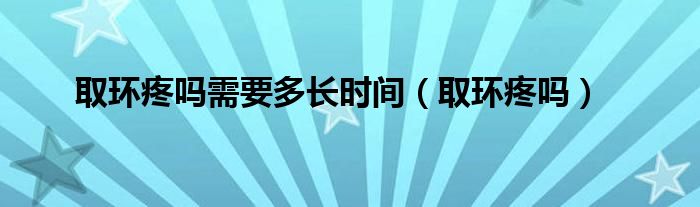 取环疼吗需要多长时间（取环疼吗）